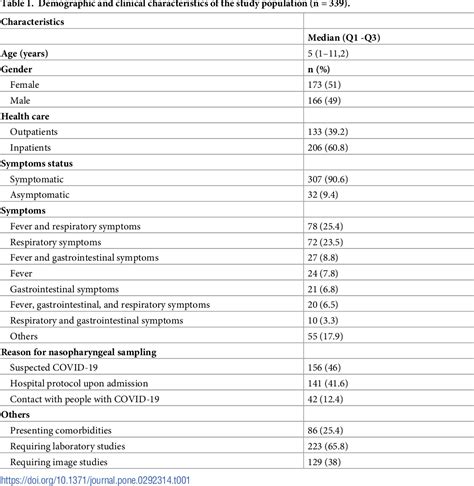 Table 1. Demographic and clinical characteristics of the study population (n = 339).

| Characteristics | |
|---|---|
| | Median (Q1 -Q3) |
| Age (years) | 5 (1–11,2) |
| Gender | n (%) |
| Female | 173 (51) |
| Male | 166 (49) |
| Health care | |
| Outpatients | 133 (39.2) |
| Inpatients | 206 (60.8) |
| Symptoms status | |
| Symptomatic | 307 (90.6) |
| Asymptomatic | 32 (9.4) |
| Symptoms | |
| Fever and respiratory symptoms | 78 (25.4) |
| Respiratory symptoms | 72 (23.5) |
| Fever and gastrointestinal symptoms | 27 (8.8) |
| Fever | 24 (7.8) |
| Gastrointestinal symptoms | 21 (6.8) |
| Fever, gastrointestinal, and respiratory symptoms | 20 (6.5) |
| Respiratory and gastrointestinal symptoms | 10 (3.3) |
| Others | 55 (17.9) |
| Reason for nasopharyngeal sampling | |
| Suspected COVID-19 | 156 (46) |
| Hospital protocol upon admission | 141 (41.6) |
| Contact with people with COVID-19 | 42 (12.4) |
| Others | |
| Presenting comorbidities | 86 (25.4) |
| Requiring laboratory studies | 223 (65.8) |
| Requiring image studies | 129 (38) |

https://doi.org/10.1371/journal.pone.0292314.t001